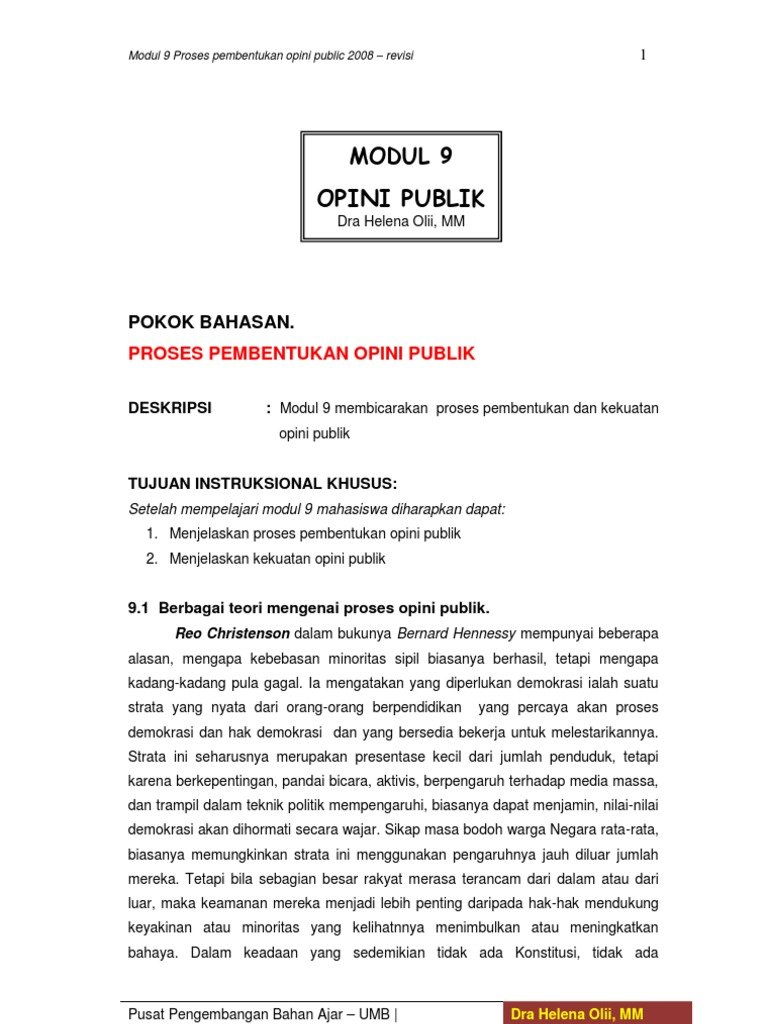 Modul 9 Proses pembentukan opini public 2008 – revisi

1

MODUL 9

OPINI PUBLIK

Dra Helena Olii, MM

POKOK BAHASAN.

PROSES PEMBENTUKAN OPINI PUBLIK

DESKRIPSI : Modul 9 membicarakan proses pembentukan dan kekuatan opini publik

TUJUAN INSTRUKSIONAL KHUSUS:

Setelah mempelajari modul 9 mahasiswa diharapkan dapat:

1. Menjelaskan proses pembentukan opini publik
2. Menjelaskan kekuatan opini publik

9.1 Berbagai teori mengenai proses opini publik.

Reo Christenson dalam bukunya Bernard Hennessy mempunyai beberapa alasan, mengapa kebebasan minoritas sipil biasanya berhasil, tetapi mengapa kadang-kadang pula gagal. Ia mengatakan yang diperlukan demokrasi ialah suatu strata yang nyata dari orang-orang berpendidikan yang percaya akan proses demokrasi dan hak demokrasi dan yang bersedia bekerja untuk melestarikannya. Strata ini seharusnya merupakan presentase kecil dari jumlah penduduk, tetapi karena berkepentingan, pandai bicara, aktivis, berpengaruh terhadap media massa, dan trampil dalam teknik politik mempengaruhi, biasanya dapat menjamin, nilai-nilai demokrasi akan dihormati secara wajar. Sikap masa bodoh warga Negara rata-rata, biasanya memungkinkan strata ini menggunakan pengaruhnya jauh diluar jumlah mereka. Tetapi bila sebagian besar rakyat merasa terancam dari dalam atau dari luar, maka keamanan mereka menjadi lebih penting daripada hak-hak mendukung keyakinan atau minoritas yang kelihatnnya menimbulkan atau meningkatkan bahaya. Dalam keadaan yang sedemikian tidak ada Konstitusi, tidak ada

Pusat Pengembangan Bahan Ajar – UMB | Dra Helena Olii, MM